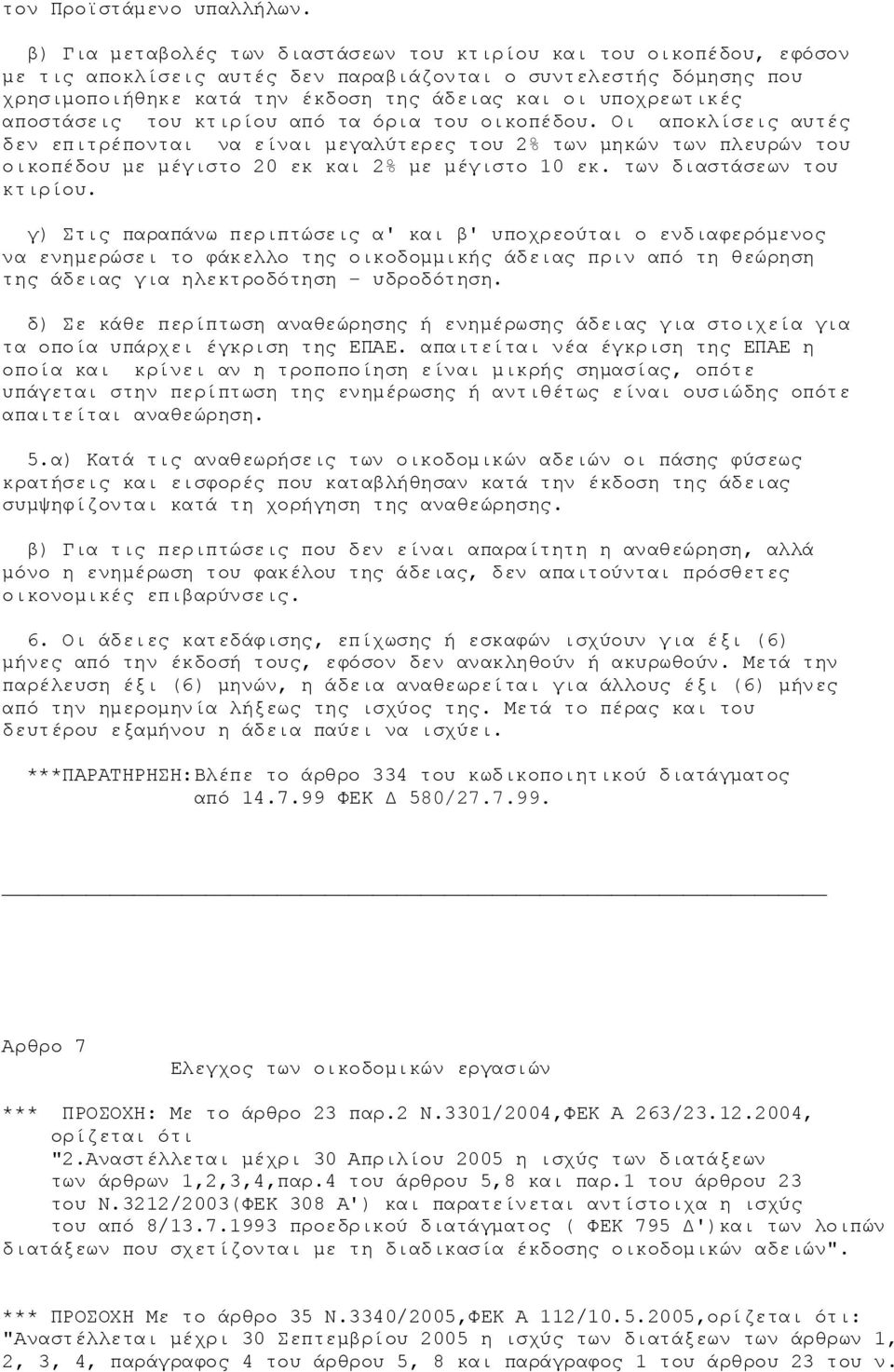 τον Προϊστάμενο υπαλλήλων.

β) Για μεταβολές των διαστάσεων του κτιρίου και του οικοπέδου, εφόσον με τις αποκλίσεις αυτές δεν παραβιάζονται ο συντελεστής δόμησης που χρησιμοποιήθηκε κατά την έκδοση της άδειας και οι υποχρεωτικές αποστάσεις του κτιρίου από τα όρια του οικοπέδου. Οι αποκλίσεις αυτές δεν επιτρέπονται να είναι μεγαλύτερες του 2% των μηκών των πλευρών του οικοπέδου με μέγιστο 20 εκ και 2% με μέγιστο 10 εκ. των διαστάσεων του κτιρίου.

γ) Στις παραπάνω περιπτώσεις α' και β' υποχρεούται ο ενδιαφερόμενος να ενημερώσει το φάκελλο της οικοδομμικής άδειας πριν από τη θεώρηση της άδειας για ηλεκτροδότηση - υδροδότηση.

δ) Σε κάθε περίπτωση αναθεώρησης ή ενημέρωσης άδειας για στοιχεία για τα οποία υπάρχει έγκριση της ΕΠΑΕ. απαιτείται νέα έγκριση της ΕΠΑΕ η οποία και κρίνει αν η τροποποίηση είναι μικρής σημασίας, οπότε υπάγεται στην περίπτωση της ενημέρωσης ή αντιθέτως είναι ουσιώδης οπότε απαιτείται αναθεώρηση.

5.α) Κατά τις αναθεωρήσεις των οικοδομικών αδειών οι πάσης φύσεως κρατήσεις και εισφορές που καταβλήθησαν κατά την έκδοση της άδειας συμψηφίζονται κατά τη χορήγηση της αναθεώρησης.

β) Για τις περιπτώσεις που δεν είναι απαραίτητη η αναθεώρηση, αλλά μόνο η ενημέρωση του φακέλου της άδειας, δεν απαιτούνται πρόσθετες οικονομικές επιβαρύνσεις.

6. Οι άδειες κατεδάφισης, επίχωσης ή εσκαφών ισχύουν για έξι (6) μήνες από την έκδοσή τους, εφόσον δεν ανακληθούν ή ακυρωθούν. Μετά την παρέλευση έξι (6) μηνών, η άδεια αναθεωρείται για άλλους έξι (6) μήνες από την ημερομηνία λήξεως της ισχύος της. Μετά το πέρας και του δευτέρου εξαμήνου η άδεια παύει να ισχύει.

***ΠΑΡΑΤΗΡΗΣΗ:Βλέπε το άρθρο 334 του κωδικοποιητικού διατάγματος από 14.7.99 ΦΕΚ Δ 580/27.7.99.

Αρθρο 7

Ελεγχος των οικοδομικών εργασιών

*** ΠΡΟΣΟΧΗ: Με το άρθρο 23 παρ.2 Ν.3301/2004,ΦΕΚ Α 263/23.12.2004, ορίζεται ότι "2.Αναστέλλεται μέχρι 30 Απριλίου 2005 η ισχύς των διατάξεων των άρθρων 1,2,3,4,παρ.4 του άρθρου 5,8 και παρ.1 του άρθρου 23 του Ν.3212/2003(ΦΕΚ 308 Α') και παρατείνεται αντίστοιχα η ισχύς του από 8/13.7.1993 προεδρικού διατάγματος ( ΦΕΚ 795 Δ')και των λοιπών διατάξεων που σχετίζονται με τη διαδικασία έκδοσης οικοδομικών αδειών".

*** ΠΡΟΣΟΧΗ Με το άρθρο 35 Ν.3340/2005,ΦΕΚ Α 112/10.5.2005,ορίζεται ότι: "Αναστέλλεται μέχρι 30 Σεπτεμβρίου 2005 η ισχύς των διατάξεων των άρθρων 1, 2, 3, 4, παράγραφος 4 του άρθρου 5, 8 και παράγραφος 1 του άρθρου 23 του ν.